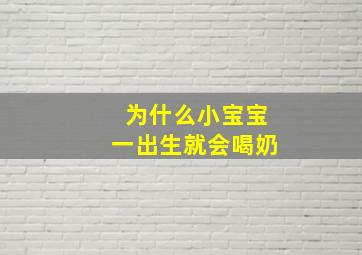 为什么小宝宝
一出生就会喝奶